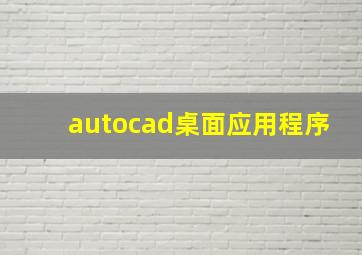 autocad桌面应用程序